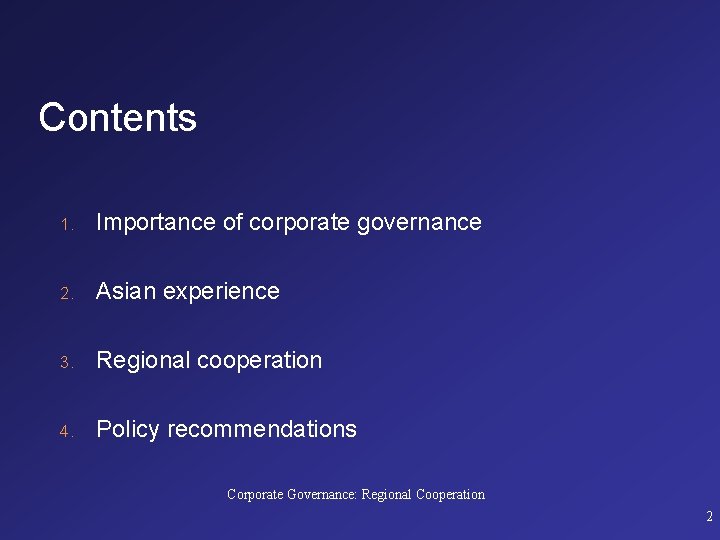 Contents

1. Importance of corporate governance

2. Asian experience

3. Regional cooperation

4. Policy recommendations

Corporate Governance: Regional Cooperation

2